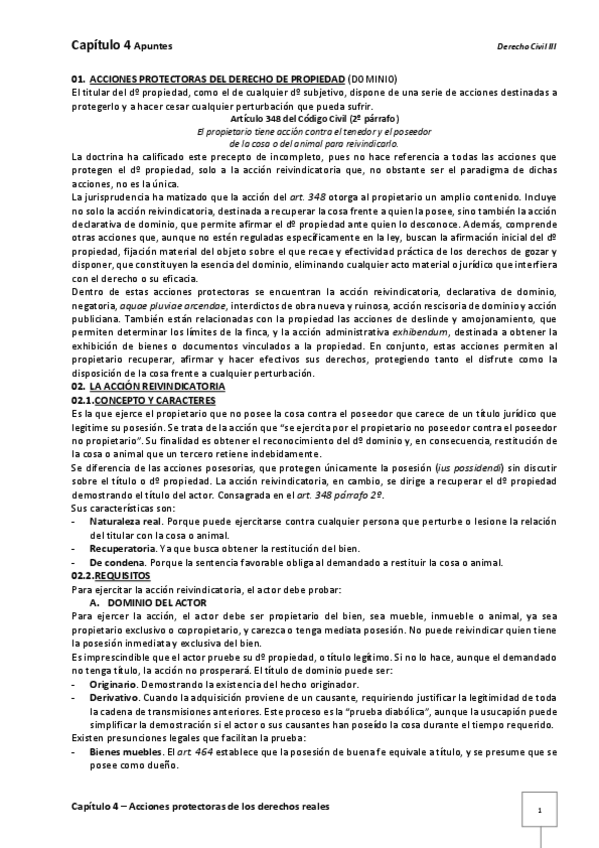 Capítulo 4 Apuntes

Derecho Civil III

01. ACCIONES PROTECTORAS DEL DERECHO DE PROPIEDAD (DOMINIO)
El titular del dº propiedad, como el de cualquier dº subjetivo, dispone de una serie de acciones destinadas a protegerlo y a hacer cesar cualquier perturbación que pueda sufrir.

Artículo 348 del Código Civil (2º párrafo)
El propietario tiene acción contra el tenedor y el poseedor de la cosa o del animal para reivindicarlo.

La doctrina ha calificado este precepto de incompleto, pues no hace referencia a todas las acciones que protegen el dº propiedad, solo a la acción reivindicatoria que, no obstante ser el paradigma de dichas acciones, no es la única.

La jurisprudencia ha matizado que la acción del art. 348 otorga al propietario un amplio contenido. Incluye no solo la acción reivindicatoria, destinada a recuperar la cosa frente a quien la posee, sino también la acción declarativa de dominio, que permite afirmar el dº propiedad ante quien lo desconoce. Además, comprende otras acciones que, aunque no estén reguladas específicamente en la ley, buscan la afirmación inicial del dº propiedad, fijación material del objeto sobre el que recae y efectividad práctica de los derechos de gozar y disponer, que constituyen la esencia del dominio, eliminando cualquier acto material o jurídico que interfiera con el derecho o su eficacia.

Dentro de estas acciones protectoras se encuentran la acción reivindicatoria, declarativa de dominio, negatoria, aquae pluviae arcendae, interdictos de obra nueva y ruinosa, acción rescisoria de dominio y acción publiciana. También están relacionadas con la propiedad las acciones de deslinde y amojonamiento, que permiten determinar los límites de la finca, y la acción administrativa exhibendum, destinada a obtener la exhibición de bienes o documentos vinculados a la propiedad. En conjunto, estas acciones permiten al propietario recuperar, afirmar y hacer efectivos sus derechos, protegiendo tanto el disfrute como la disposición de la cosa frente a cualquier perturbación.

02. LA ACCIÓN REIVINDICATORIA
02.1.CONCEPTO Y CARACTERES
Es la que ejerce el propietario que no posee la cosa contra el poseedor que carece de un título jurídico que legitime su posesión. Se trata de la acción que "se ejercita por el propietario no poseedor contra el poseedor no propietario". Su finalidad es obtener el reconocimiento del dº dominio y, en consecuencia, restitución de la cosa o animal que un tercero retiene indebidamente.

Se diferencia de las acciones posesorias, que protegen únicamente la posesión (ius possidendi) sin discutir sobre el título o dº propiedad. La acción reivindicatoria, en cambio, se dirige a recuperar el dº propiedad demostrando el título del actor. Consagrada en el art. 348 párrafo 2º.

Sus características son:
- Naturaleza real. Porque puede ejercitarse contra cualquier persona que perturbe o lesione la relación del titular con la cosa o animal.
- Recuperatoria. Ya que busca obtener la restitución del bien.
- De condena. Porque la sentencia favorable obliga al demandado a restituir la cosa o animal.

02.2.REQUISITOS
Para ejercitar la acción reivindicatoria, el actor debe probar:
A. DOMINIO DEL ACTOR
Para ejercer la acción, el actor debe ser propietario del bien, sea mueble, inmueble o animal, ya sea propietario exclusivo o copropietario, y carezca o tenga mediata posesión. No puede reivindicar quien tiene la posesión inmediata y exclusiva del bien.

Es imprescindible que el actor pruebe su dº propiedad, o título legítimo. Si no lo hace, aunque el demandado no tenga título, la acción no prosperará. El título de dominio puede ser:
- Originario. Demostrando la existencia del hecho originador.
- Derivativo. Cuando la adquisición proviene de un causante, requiriendo justificar la legitimidad de toda la cadena de transmisiones anteriores. Este proceso es la "prueba diabólica", aunque la usucapión puede simplificar la demostración si el actor o sus causantes han poseído la cosa durante el tiempo requerido.

Existen presunciones legales que facilitan la prueba:
- Bienes muebles. El art. 464 establece que la posesión de buena fe equivale a título, y se presume que se posee como dueño.

Capítulo 4 – Acciones protectoras de los derechos reales

1